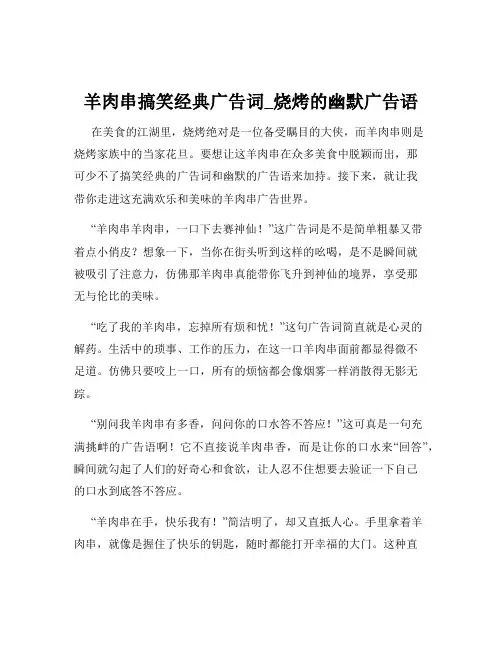 羊肉串搞笑经典广告词_烧烤的幽默广告语

在美食的江湖里，烧烤绝对是一位备受瞩目的大侠，而羊肉串则是烧烤家族中的当家花旦。要想让这羊肉串在众多美食中脱颖而出，那可少不了搞笑经典的广告词和幽默的广告语来加持。接下来，就让我带你走进这充满欢乐和美味的羊肉串广告世界。

“羊肉串羊肉串，一口下去赛神仙！”这广告词是不是简单粗暴又带着点小俏皮？想象一下，当你在街头听到这样的吆喝，是不是瞬间就被吸引了注意力，仿佛那羊肉串真能带你飞升到神仙的境界，享受那无与伦比的美味。

“吃了我的羊肉串，忘掉所有烦和忧！”这句广告词简直就是心灵的解药。生活中的琐事、工作的压力，在这一口羊肉串面前都显得微不足道。仿佛只要咬上一口，所有的烦恼都会像烟雾一样消散得无影无踪。

“别问我羊肉串有多香，问问你的口水答不答应！”这可真是一句充满挑衅的广告语啊！它不直接说羊肉串香，而是让你的口水来“回答”，瞬间就勾起了人们的好奇心和食欲，让人忍不住想要去验证一下自己的口水到底答不答应。

“羊肉串在手，快乐我有！”简洁明了，却又直抵人心。手里拿着羊肉串，就像是握住了快乐的钥匙，随时都能打开幸福的大门。这种直